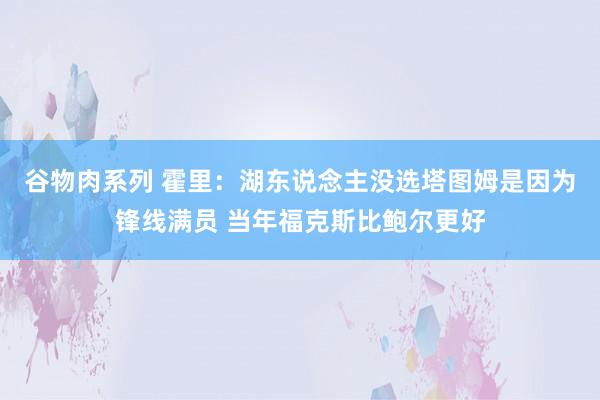 谷物肉系列 霍里：湖东说念主没选塔图姆是因为锋线满员 当年福克斯比鲍尔更好